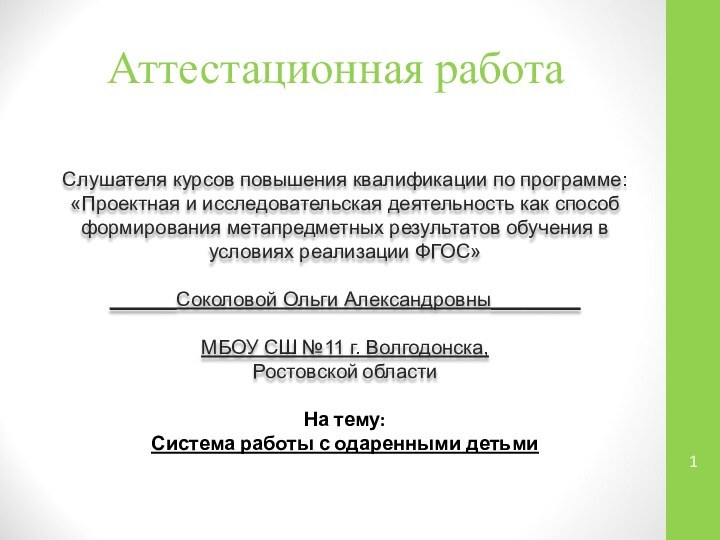 Аттестационная работа

Слушателя курсов повышения квалификации по программе: «Проектная и исследовательская деятельность как способ формирования метапредметных результатов обучения в условиях реализации ФГОС»

______Соколовой Ольги Александровны________

МБОУ СШ №11 г. Волгодонска,
Ростовской области

На тему:
Система работы с одаренными детьми

1